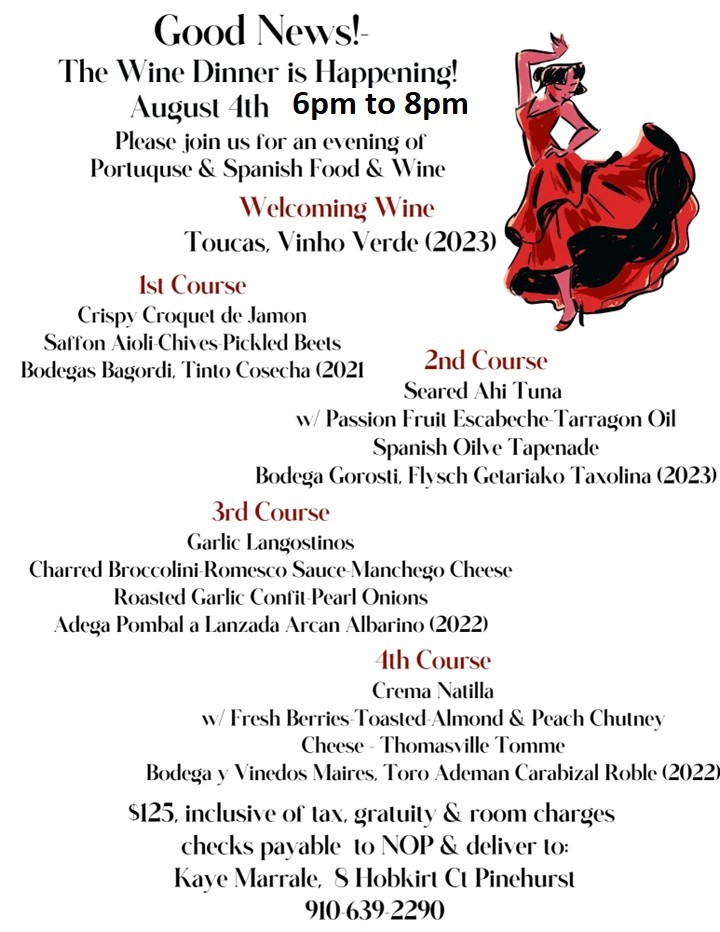 Good News!-
The Wine Dinner is Happening!
August 4th 6pm to 8pm
Please join us for an evening of
Portuquse & Spanish Food & Wine

Welcoming Wine
Toucas, Vinho Verde (2023)

1st Course
Crispy Croquet de Jamon
Saffon Aioli-Chives-Pickled Beets
Bodegas Bagordi, Tinto Cosecha (2021

2nd Course
Seared Ahi Tuna
w/ Passion Fruit Escabeche-Tarragon Oil
Spanish Oilve Tapenade
Bodega Gorosti, Flysch Getariako Taxolina (2023)

3rd Course
Garlic Langostinos
Charred Broccolini-Romesco Sauce-Manchego Cheese
Roasted Garlic Confit-Pearl Onions
Adega Pombal a Lanzada Arcan Albarino (2022)

4th Course
Crema Natilla
w/ Fresh Berries-Toasted-Almond & Peach Chutney
Cheese - Thomasville Tomme
Bodega y Vinedos Maires, Toro Ademan Carabizal Roble (2022)

$125, inclusive of tax, gratuity & room charges
checks payable to NOP & deliver to:
Kaye Marrale, 8 Hobkirt Ct Pinehurst
910-639-2290